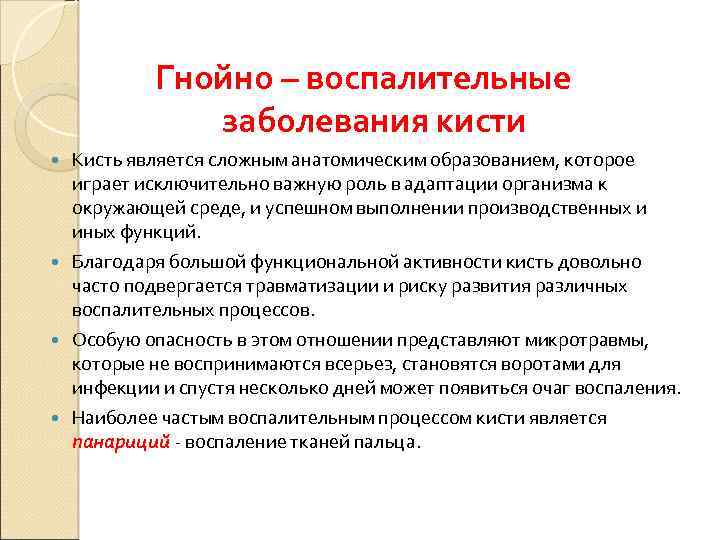 Гнойно – воспалительные заболевания кисти

Кисть является сложным анатомическим образованием, которое играет исключительно важную роль в адаптации организма к окружающей среде, и успешном выполнении производственных и иных функций.

Благодаря большой функциональной активности кисть довольно часто подвергается травматизации и риску развития различных воспалительных процессов.

Особую опасность в этом отношении представляют микротравмы, которые не воспринимаются всерьез, становятся воротами для инфекции и спустя несколько дней может появиться очаг воспаления.

Наиболее частым воспалительным процессом кисти является панариций - воспаление тканей пальца.